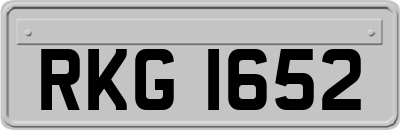 RKG 1652